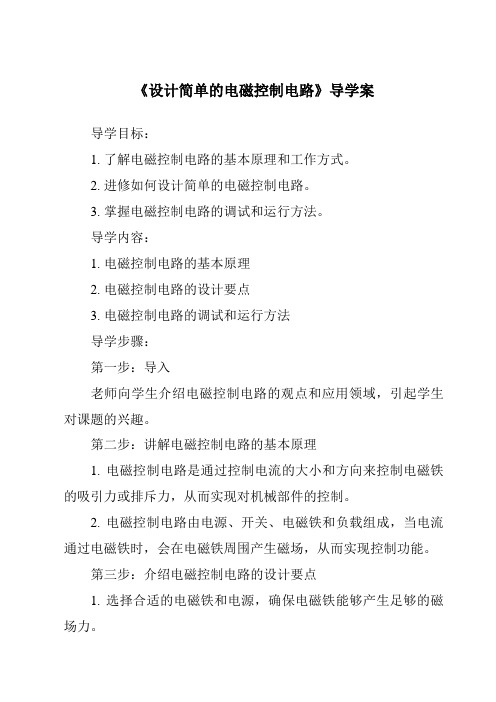 《设计简单的电磁控制电路》导学案

导学目标：

1. 了解电磁控制电路的基本原理和工作方式。

2. 进修如何设计简单的电磁控制电路。

3. 掌握电磁控制电路的调试和运行方法。

导学内容：

1. 电磁控制电路的基本原理

2. 电磁控制电路的设计要点

3. 电磁控制电路的调试和运行方法

导学步骤：

第一步：导入

老师向学生介绍电磁控制电路的观点和应用领域，引起学生对课题的兴趣。

第二步：讲解电磁控制电路的基本原理

1. 电磁控制电路是通过控制电流的大小和方向来控制电磁铁的吸引力或排斥力，从而实现对机械部件的控制。

2. 电磁控制电路由电源、开关、电磁铁和负载组成，当电流通过电磁铁时，会在电磁铁周围产生磁场，从而实现控制功能。

第三步：介绍电磁控制电路的设计要点

1. 选择合适的电磁铁和电源，确保电磁铁能够产生足够的磁场力。